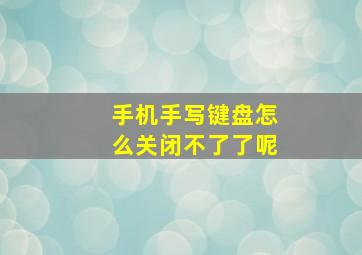 手机手写键盘怎么关闭不了了呢